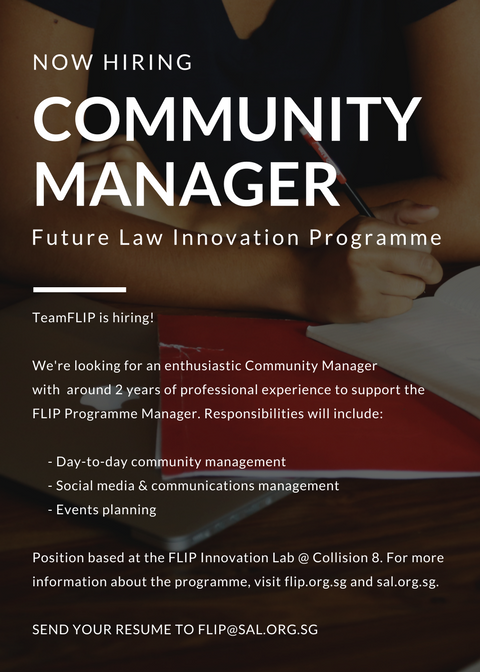 NOW HIRING

COMMUNITY MANAGER

Future Law Innovation Programme

TeamFLIP is hiring!

We're looking for an enthusiastic Community Manager with around 2 years of professional experience to support the FLIP Programme Manager. Responsibilities will include:

- Day-to-day community management
- Social media & communications management
- Events planning

Position based at the FLIP Innovation Lab @ Collision 8. For more information about the programme, visit flip.org.sg and sal.org.sg.

SEND YOUR RESUME TO FLIP@SAL.ORG.SG